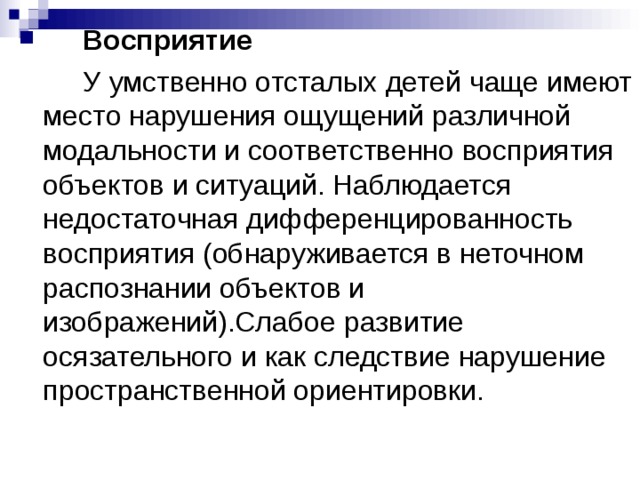 Восприятие

У умственно отсталых детей чаще имеют место нарушения ощущений различной модальности и соответственно восприятия объектов и ситуаций. Наблюдается недостаточная дифференцированность восприятия (обнаруживается в неточном распознании объектов и изображений).Слабое развитие осязательного и как следствие нарушение пространственной ориентировки.